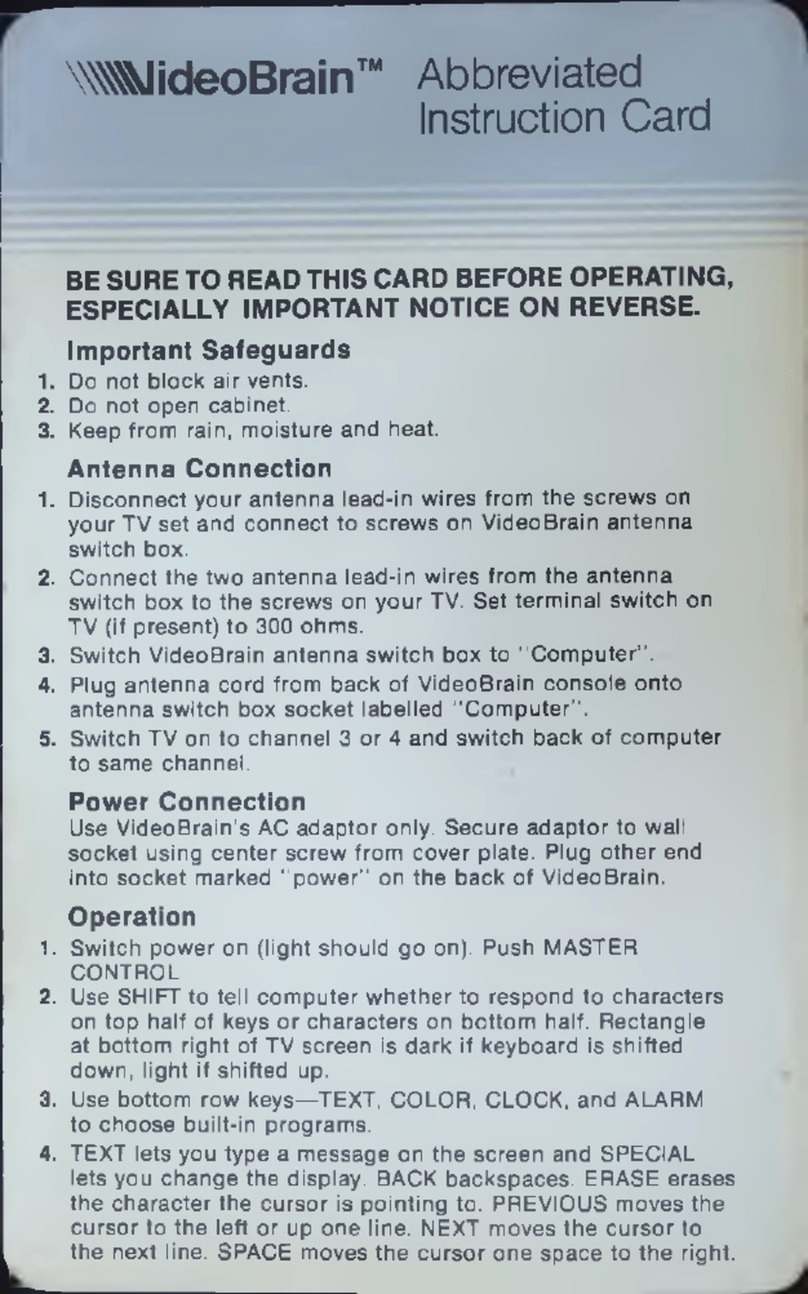 VideoBrain™ Abbreviated Instruction Card

BE SURE TO READ THIS CARD BEFORE OPERATING, ESPECIALLY IMPORTANT NOTICE ON REVERSE.

Important Safeguards
1. Do not block air vents.
2. Do not open cabinet.
3. Keep from rain, moisture and heat.

Antenna Connection
1. Disconnect your antenna lead-in wires from the screws on your TV set and connect to screws on VideoBrain antenna switch box.
2. Connect the two antenna lead-in wires from the antenna switch box to the screws on your TV. Set terminal switch on TV (if present) to 300 ohms.
3. Switch VideoBrain antenna switch box to "Computer".
4. Plug antenna cord from back of VideoBrain console onto antenna switch box socket labelled "Computer".
5. Switch TV on to channel 3 or 4 and switch back of computer to same channel.

Power Connection
Use VideoBrain's AC adaptor only. Secure adaptor to wall socket using center screw from cover plate. Plug other end into socket marked "power" on the back of VideoBrain.

Operation
1. Switch power on (light should go on). Push MASTER CONTROL
2. Use SHIFT to tell computer whether to respond to characters on top half of keys or characters on bottom half. Rectangle at bottom right of TV screen is dark if keyboard is shifted down, light if shifted up.
3. Use bottom row keys—TEXT, COLOR, CLOCK, and ALARM to choose built-in programs.
4. TEXT lets you type a message on the screen and SPECIAL lets you change the display. BACK backspaces. ERASE erases the character the cursor is pointing to. PREVIOUS moves the cursor to the left or up one line. NEXT moves the cursor to the next line. SPACE moves the cursor one space to the right.